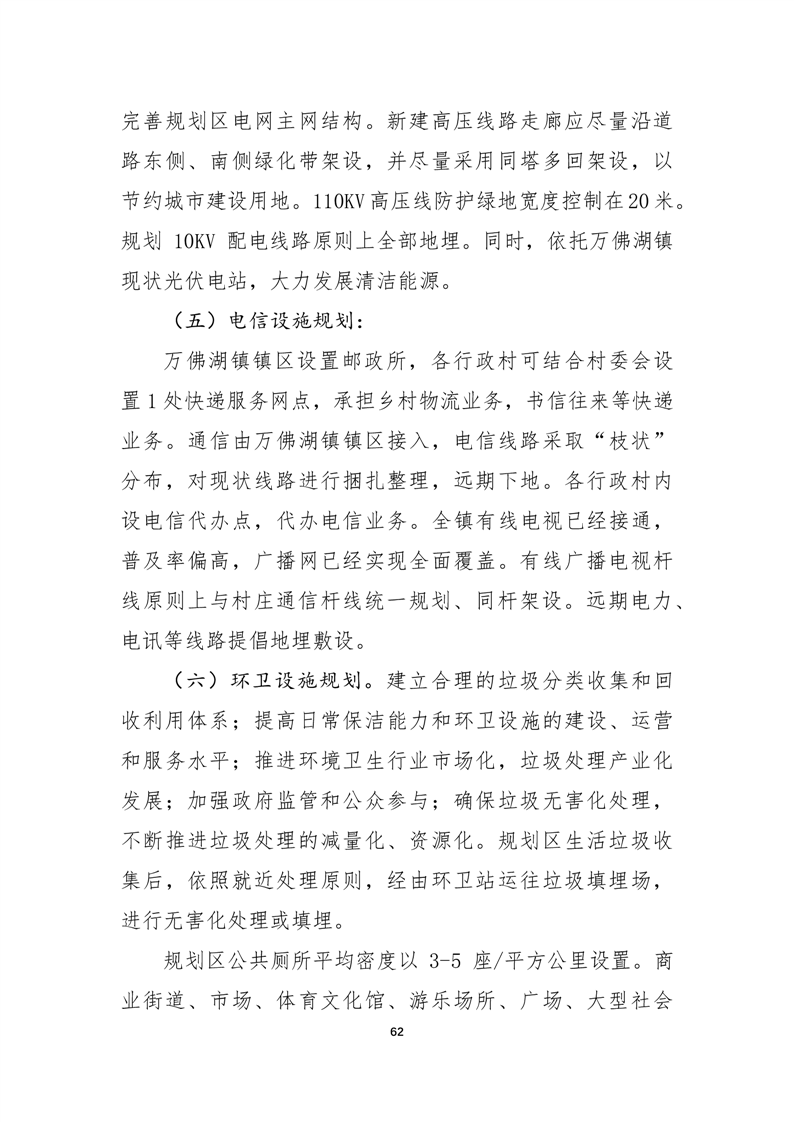 完善规划区电网主网结构。新建高压线路走廊应尽量沿道路东侧、南侧绿化带架设，并尽量采用同塔多回架设，以节约城市建设用地。110KV 高压线防护绿地宽度控制在 20 米。规划 10KV 配电线路原则上全部地埋。同时，依托万佛湖镇现状光伏电站，大力发展清洁能源。

（五）电信设施规划：

万佛湖镇镇区设置邮政所，各行政村可结合村委会设置 1 处快递服务网点，承担乡村物流业务，书信往来等快递业务。通信由万佛湖镇镇区接入，电信线路采取“枝状”分布，对现状线路进行捆扎整理，远期下地。各行政村内设电信代办点，代办电信业务。全镇有线电视已经接通，普及率偏高，广播网已经实现全面覆盖。有线广播电视杆线原则上与村庄通信杆线统一规划、同杆架设。远期电力、电讯等线路提倡地埋敷设。

（六）环卫设施规划。建立合理的垃圾分类收集和回收利用体系；提高日常保洁能力和环卫设施的建设、运营和服务水平；推进环境卫生行业市场化，垃圾处理产业化发展；加强政府监管和公众参与；确保垃圾无害化处理，不断推进垃圾处理的减量化、资源化。规划区生活垃圾收集后，依照就近处理原则，经由环卫站运往垃圾填埋场，进行无害化处理或填埋。

规划区公共厕所平均密度以 3-5 座/平方公里设置。商业街道、市场、体育文化馆、游乐场所、广场、大型社会

62